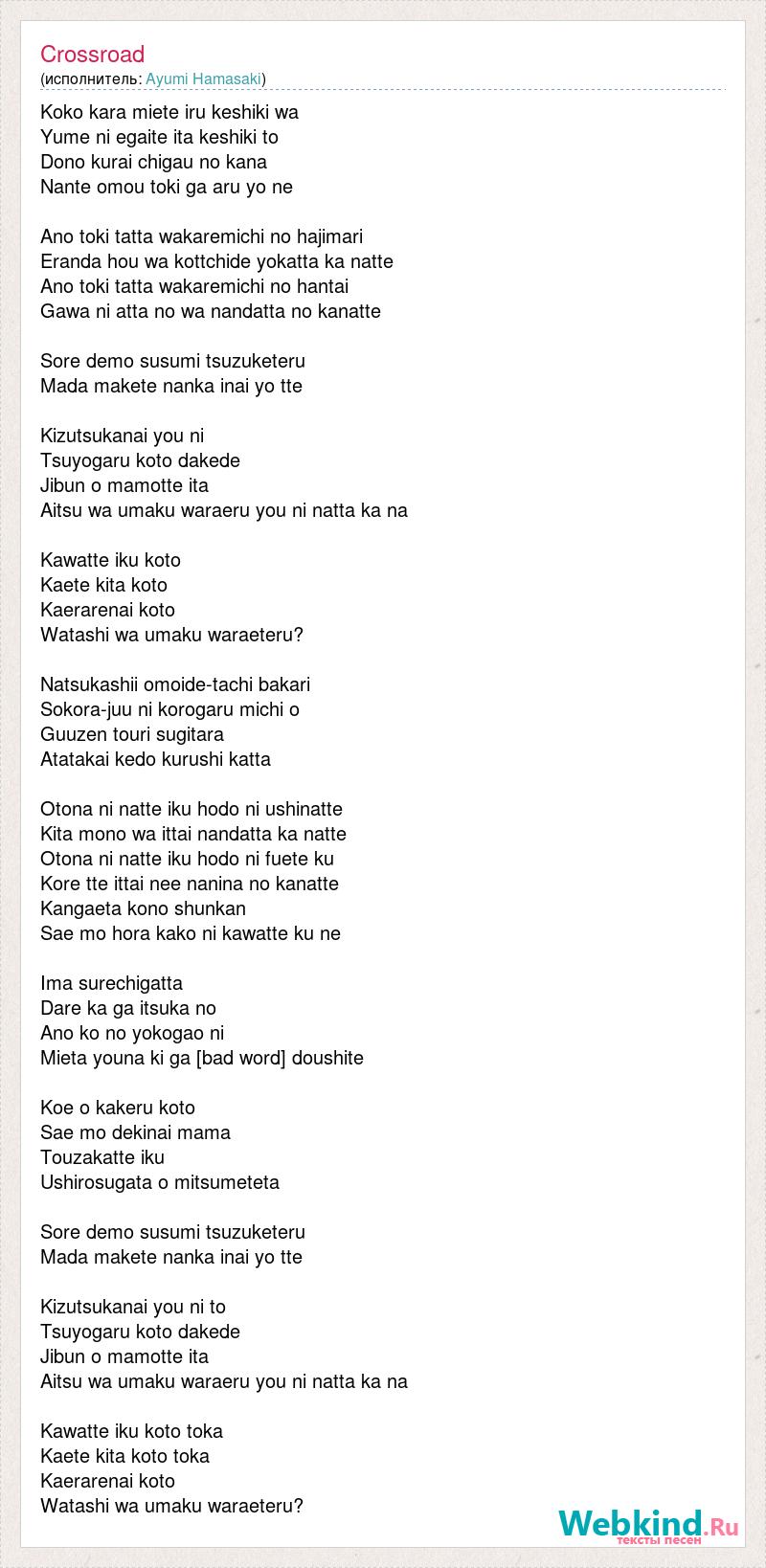 Crossroad
(исполнитель: Ayumi Hamasaki)

Koko kara miete iru keshiki wa
Yume ni egaite ita keshiki to
Dono kurai chigau no kana
Nante omou toki ga aru yo ne

Ano toki tatta wakaremichi no hajimari
Eranda hou wa kottchide yokatta ka natte
Ano toki tatta wakaremichi no hantai
Gawa ni atta no wa nandatta no kanatte

Sore demo susumi tsuzuketeru
Mada makete nanka inai yo tte

Kizutsukanai you ni
Tsuyogaru koto dakede
Jibun o mamotte ita
Aitsu wa umaku waraeru you ni natta ka na

Kawatte iku koto
Kaete kita koto
Kaerarenai koto
Watashi wa umaku waraeteru?

Natsukashii omoide-tachi bakari
Sokora-juu ni korogaru michi o
Guuzen touri sugitara
Atatakai kedo kurushi katta

Otona ni natte iku hodo ni ushinatte
Kita mono wa ittai nandatta ka natte
Otona ni natte iku hodo ni fuete ku
Kore tte ittai nee nanina no kanatte
Kangaeta kono shunkan
Sae mo hora kako ni kawatte ku ne

Ima surechigatta
Dare ka ga itsuka no
Ano ko no yokogao ni
Mieta youna ki ga [bad word] doushite

Koe o kakeru koto
Sae mo dekinai mama
Touzakatte iku
Ushirosugata o mitsumeteta

Sore demo susumi tsuzuketeru
Mada makete nanka inai yo tte

Kizutsukanai you ni to
Tsuyogaru koto dakede
Jibun o mamotte ita
Aitsu wa umaku waraeru you ni natta ka na

Kawatte iku koto toka
Kaete kita koto toka
Kaerarenai koto
Watashi wa umaku waraeteru?

Webkind.Ru
тексты песен